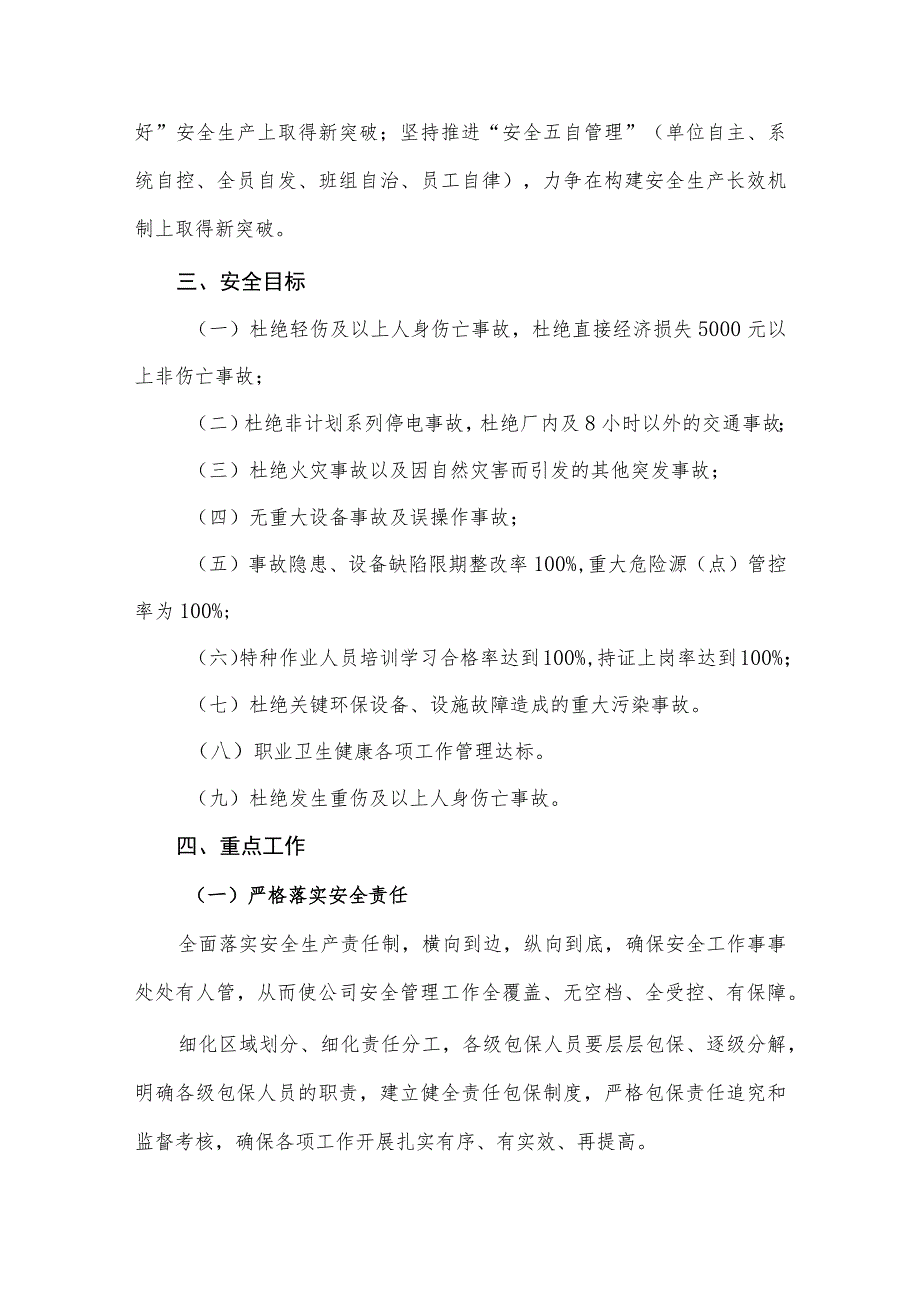 好”安全生产上取得新突破；坚持推进“安全五自管理”（单位自主、系统自控、全员自发、班组自治、员工自律），力争在构建安全生产长效机制上取得新突破。

三、安全目标

（一）杜绝轻伤及以上人身伤亡事故，杜绝直接经济损失5000元以上非伤亡事故；

（二）杜绝非计划系列停电事故，杜绝厂内及8小时以外的交通事故;

（三）杜绝火灾事故以及因自然灾害而引发的其他突发事故；

（四）无重大设备事故及误操作事故；

（五）事故隐患、设备缺陷限期整改率100%,重大危险源（点）管控率为100%;

（六)特种作业人员培训学习合格率达到100%,持证上岗率达到100%;

（七）杜绝关键环保设备、设施故障造成的重大污染事故。

（八）职业卫生健康各项工作管理达标。

（九）杜绝发生重伤及以上人身伤亡事故。

四、重点工作

（一）严格落实安全责任

全面落实安全生产责任制，横向到边，纵向到底，确保安全工作事事处处有人管，从而使公司安全管理工作全覆盖、无空档、全受控、有保障。

细化区域划分、细化责任分工，各级包保人员要层层包保、逐级分解，明确各级包保人员的职责，建立健全责任包保制度，严格包保责任追究和监督考核，确保各项工作开展扎实有序、有实效、再提高。